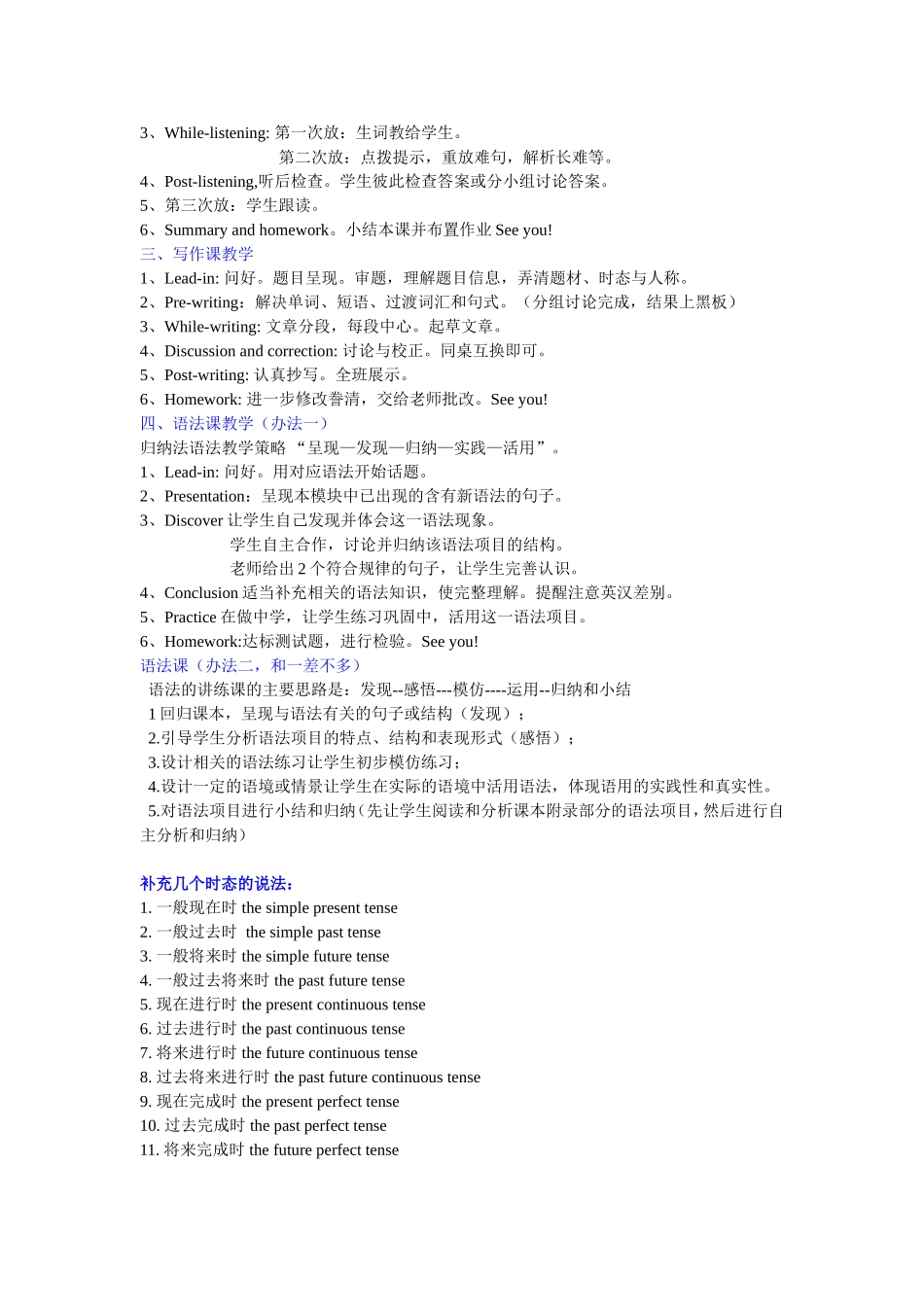 3、While-listening: 第一次放：生词教给学生。

第二次放：点拨提示，重放难句，解析长难等。

4、Post-listening,听后检查。学生彼此检查答案或分小组讨论答案。
5、第三次放：学生跟读。
6、Summary and homework。小结本课并布置作业 See you!

三、写作课教学
1、Lead-in: 问好。题目呈现。审题，理解题目信息，弄清题材、时态与人称。
2、Pre-writing：解决单词、短语、过渡词汇和句式。（分组讨论完成，结果上黑板）
3、While-writing: 文章分段，每段中心。起草文章。
4、Discussion and correction: 讨论与校正。同桌互换即可。
5、Post-writing: 认真抄写。全班展示。
6、Homework: 进一步修改誊清，交给老师批改。See you!

四、语法课教学（办法一）
归纳法语法教学策略 “呈现—发现—归纳—实践—活用”。
1、Lead-in: 问好。用对应语法开始话题。
2、Presentation：呈现本模块中已出现的含有新语法的句子。
3、Discover 让学生自己发现并体会这一语法现象。

学生自主合作，讨论并归纳该语法项目的结构。

老师给出 2 个符合规律的句子，让学生完善认识。

4、Conclusion 适当补充相关的语法知识，使完整理解。提醒注意英汉差别。
5、Practice 在做中学，让学生练习巩固中，活用这一语法项目。
6、Homework:达标测试题，进行检验。See you!

语法课（办法二，和一差不多）
语法的讲练课的主要思路是：发现--感悟---模仿----运用--归纳和小结
1 回归课本，呈现与语法有关的句子或结构（发现）；
2.引导学生分析语法项目的特点、结构和表现形式（感悟）；
3.设计相关的语法练习让学生初步模仿练习；
4.设计一定的语境或情景让学生在实际的语境中活用语法，体现语用的实践性和真实性。
5.对语法项目进行小结和归纳（先让学生阅读和分析课本附录部分的语法项目，然后进行自主分析和归纳）

补充几个时态的说法：
1. 一般现在时 the simple present tense
2. 一般过去时 the simple past tense
3. 一般将来时 the simple future tense
4. 一般过去将来时 the past future tense
5. 现在进行时 the present continuous tense
6. 过去进行时 the past continuous tense
7. 将来进行时 the future continuous tense
8. 过去将来进行时 the past future continuous tense
9. 现在完成时 the present perfect tense
10. 过去完成时 the past perfect tense
11. 将来完成时 the future perfect tense